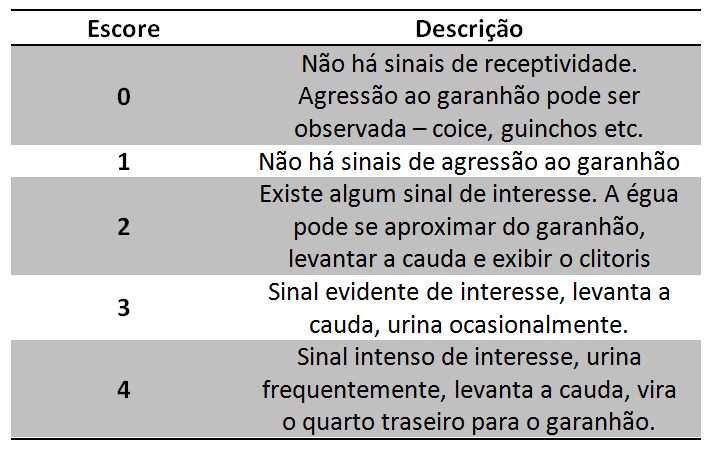 | Escore | Descrição |
|---|---|
| 0 | Não há sinais de receptividade. Agressão ao garanhão pode ser observada – coice, guinchos etc. |
| 1 | Não há sinais de agressão ao garanhão |
| 2 | Existe algum sinal de interesse. A égua pode se aproximar do garanhão, levantar a cauda e exibir o clitoris |
| 3 | Sinal evidente de interesse, levanta a cauda, urina ocasionalmente. |
| 4 | Sinal intenso de interesse, urina frequentemente, levanta a cauda, vira o quarto traseiro para o garanhão. |